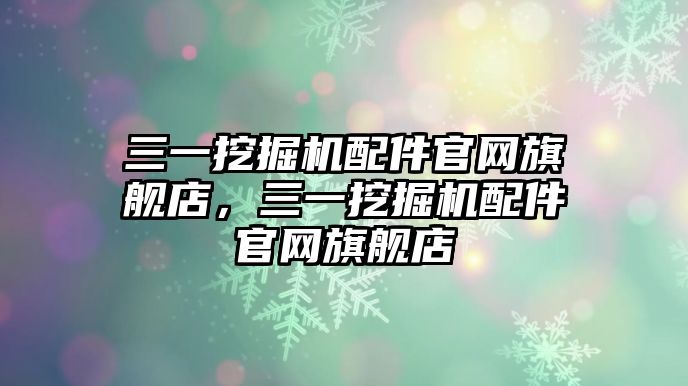 三一挖掘机配件官网旗舰店，三一挖掘机配件官网旗舰店